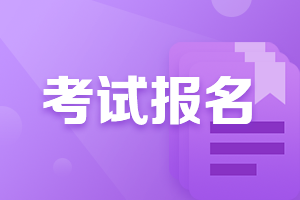 考试报名